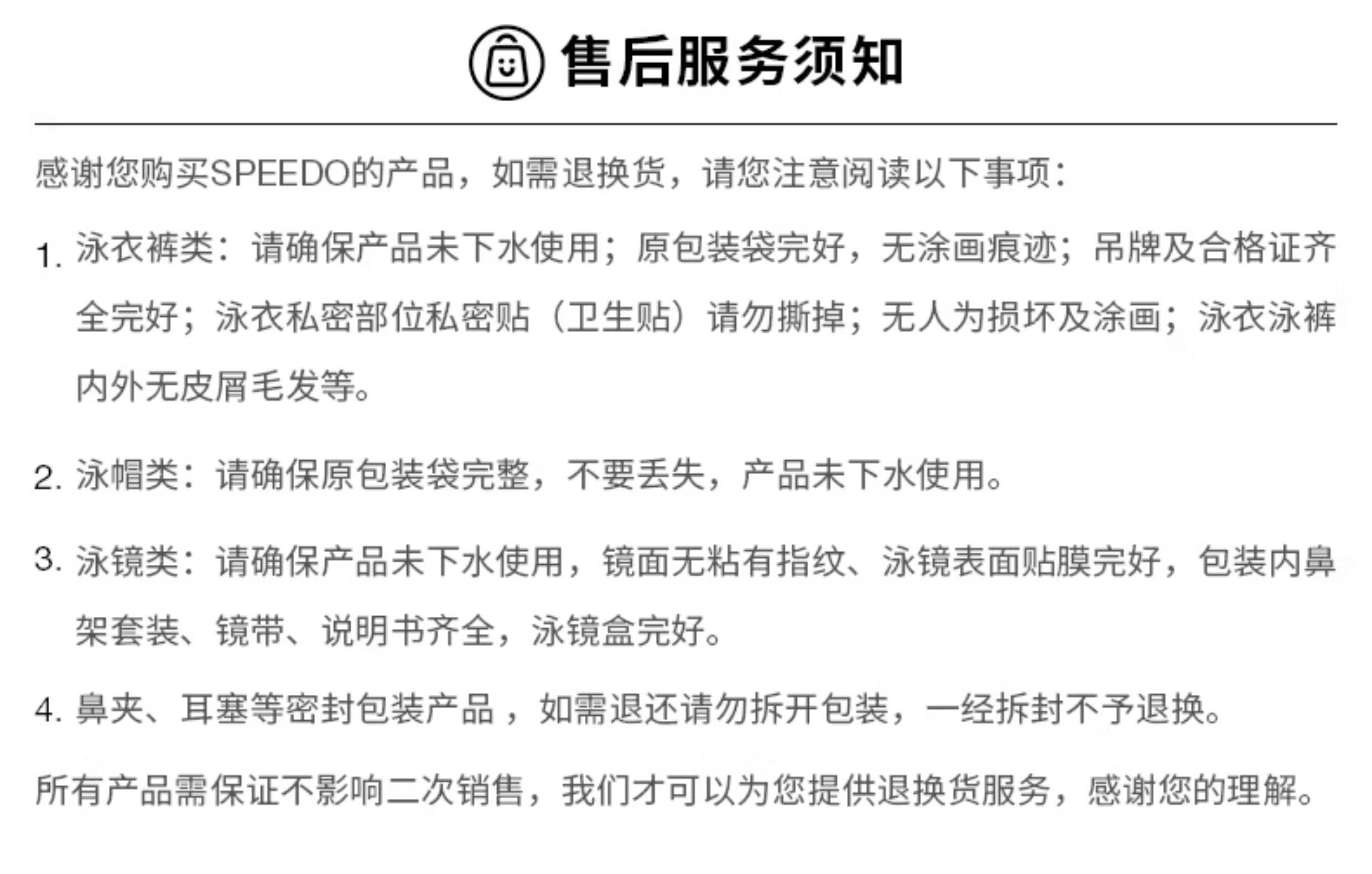 售后服务须知

感谢您购买SPEEDO的产品，如需退换货，请您注意阅读以下事项：

1. 泳衣裤类：请确保产品未下水使用；原包装袋完好，无涂画痕迹；吊牌及合格证齐全完好；泳衣私密部位私密贴（卫生贴）请勿撕掉；无人为损坏及涂画；泳衣泳裤内外无皮屑毛发等。

2. 泳帽类：请确保原包装袋完整，不要丢失，产品未下水使用。

3. 泳镜类：请确保产品未下水使用，镜面无粘有指纹、泳镜表面贴膜完好，包装内鼻架套装、镜带、说明书齐全，泳镜盒完好。

4. 鼻夹、耳塞等密封包装产品，如需退还请勿拆开包装，一经拆封不予退换。

所有产品需保证不影响二次销售，我们才可以为您提供退换货服务，感谢您的理解。